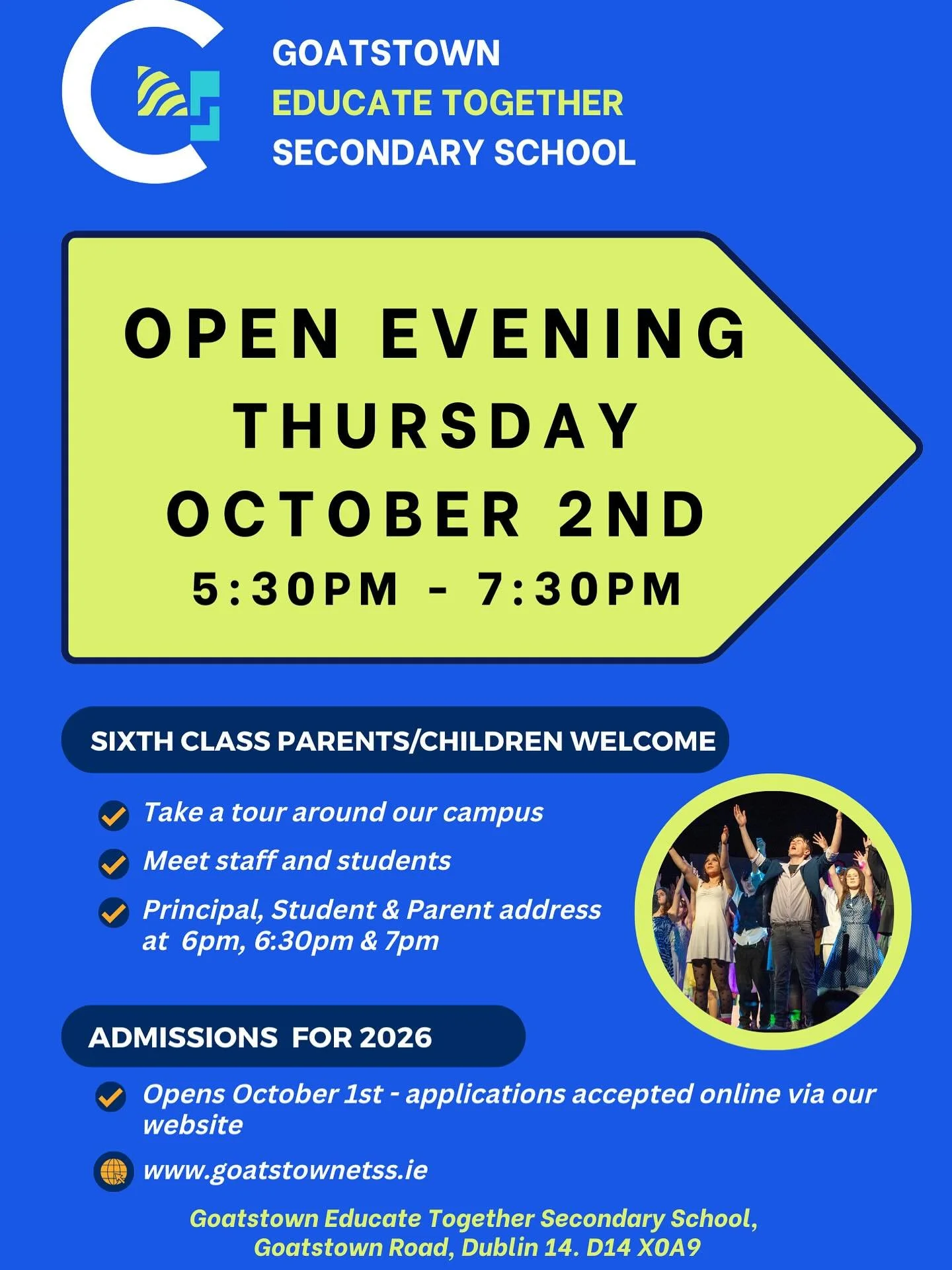 GOATSTOWN
EDUCATE TOGETHER
SECONDARY SCHOOL

OPEN EVENING
THURSDAY
OCTOBER 2ND
5:30PM - 7:30PM

SIXTH CLASS PARENTS/CHILDREN WELCOME

Take a tour around our campus

Meet staff and students

Principal, Student & Parent address at 6pm, 6:30pm & 7pm

ADMISSIONS FOR 2026

Opens October 1st - applications accepted online via our website

www.goatstownetss.ie

Goatstown Educate Together Secondary School,
Goatstown Road, Dublin 14. D14 X0A9